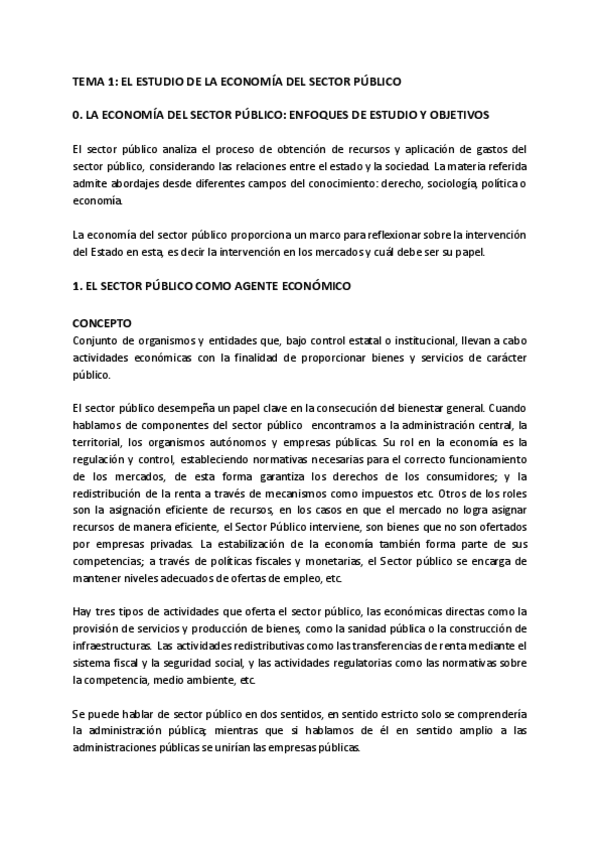 TEMA 1: EL ESTUDIO DE LA ECONOMÍA DEL SECTOR PÚBLICO

0. LA ECONOMÍA DEL SECTOR PÚBLICO: ENFOQUES DE ESTUDIO Y OBJETIVOS

El sector público analiza el proceso de obtención de recursos y aplicación de gastos del sector público, considerando las relaciones entre el estado y la sociedad. La materia referida admite abordajes desde diferentes campos del conocimiento: derecho, sociología, política o economía.

La economía del sector público proporciona un marco para reflexionar sobre la intervención del Estado en esta, es decir la intervención en los mercados y cuál debe ser su papel.

1. EL SECTOR PÚBLICO COMO AGENTE ECONÓMICO

CONCEPTO
Conjunto de organismos y entidades que, bajo control estatal o institucional, llevan a cabo actividades económicas con la finalidad de proporcionar bienes y servicios de carácter público.

El sector público desempeña un papel clave en la consecución del bienestar general. Cuando hablamos de componentes del sector público encontramos a la administración central, la territorial, los organismos autónomos y empresas públicas. Su rol en la economía es la regulación y control, estableciendo normativas necesarias para el correcto funcionamiento de los mercados, de esta forma garantiza los derechos de los consumidores; y la redistribución de la renta a través de mecanismos como impuestos etc. Otros de los roles son la asignación eficiente de recursos, en los casos en que el mercado no logra asignar recursos de manera eficiente, el Sector Público interviene, son bienes que no son ofertados por empresas privadas. La estabilización de la economía también forma parte de sus competencias; a través de políticas fiscales y monetarias, el Sector público se encarga de mantener niveles adecuados de ofertas de empleo, etc.

Hay tres tipos de actividades que oferta el sector público, las económicas directas como la provisión de servicios y producción de bienes, como la sanidad pública o la construcción de infraestructuras. Las actividades redistributivas como las transferencias de renta mediante el sistema fiscal y la seguridad social, y las actividades regulatorias como las normativas sobre la competencia, medio ambiente, etc.

Se puede hablar de sector público en dos sentidos, en sentido estricto solo se comprendería la administración pública; mientras que si hablamos de él en sentido amplio a las administraciones públicas se unirían las empresas públicas.